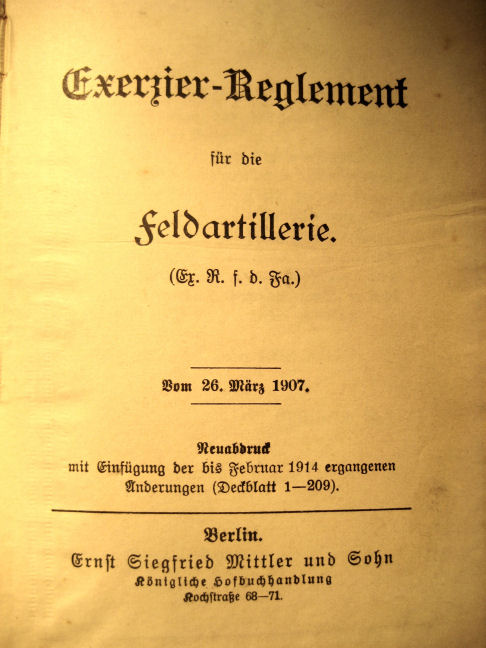 Exerzier-Reglement

für die

Feldartillerie.

(Ex. R. f. d. Fa.)

Vom 26. März 1907.

Neuabdruck
mit Einfügung der bis Februar 1914 ergangenen Änderungen (Deckblatt 1—209).

Berlin.
Ernst Siegfried Mittler und Sohn
Königliche Hofbuchhandlung
Kochstraße 68—71.